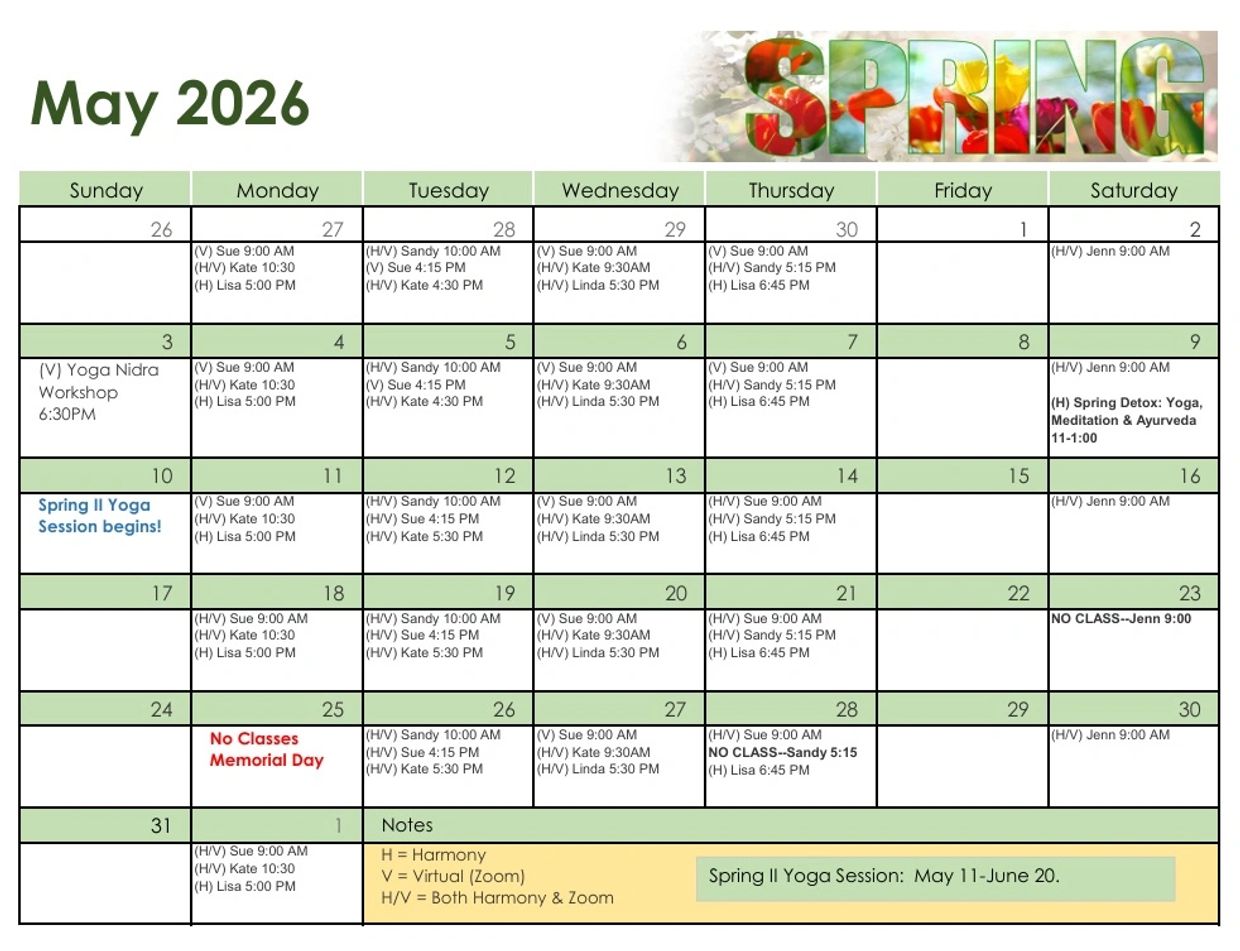 May 2026

SPRING

| Sunday | Monday | Tuesday | Wednesday | Thursday | Friday | Saturday |
|---|---|---|---|---|---|---|
| 26 | 27 | 28 | 29 | 30 | 1 | 2 |
| | (V) Sue 9:00 AM (H/V) Kate 10:30 (H) Lisa 5:00 PM | (H/V) Sandy 10:00 AM (V) Sue 4:15 PM (H/V) Kate 4:30 PM | (V) Sue 9:00 AM (H/V) Kate 9:30AM (H/V) Linda 5:30 PM | (V) Sue 9:00 AM (H/V) Sandy 5:15 PM (H) Lisa 6:45 PM | | (H/V) Jenn 9:00 AM |
| 3 | 4 | 5 | 6 | 7 | 8 | 9 |
| (V) Yoga Nidra Workshop 6:30PM | (V) Sue 9:00 AM (H/V) Kate 10:30 (H) Lisa 5:00 PM | (H/V) Sandy 10:00 AM (V) Sue 4:15 PM (H/V) Kate 4:30 PM | (V) Sue 9:00 AM (H/V) Kate 9:30AM (H/V) Linda 5:30 PM | (V) Sue 9:00 AM (H/V) Sandy 5:15 PM (H) Lisa 6:45 PM | | (H/V) Jenn 9:00 AM (H) Spring Detox: Yoga, Meditation & Ayurveda 11-1:00 |
| 10 | 11 | 12 | 13 | 14 | 15 | 16 |
| Spring II Yoga Session begins! | (V) Sue 9:00 AM (H/V) Kate 10:30 (H) Lisa 5:00 PM | (H/V) Sandy 10:00 AM (H/V) Sue 4:15 PM (H/V) Kate 5:30 PM | (V) Sue 9:00 AM (H/V) Kate 9:30AM (H/V) Linda 5:30 PM | (H/V) Sue 9:00 AM (H/V) Sandy 5:15 PM (H) Lisa 6:45 PM | | (H/V) Jenn 9:00 AM |
| 17 | 18 | 19 | 20 | 21 | 22 | 23 |
| | (H/V) Sue 9:00 AM (H/V) Kate 10:30 (H) Lisa 5:00 PM | (H/V) Sandy 10:00 AM (H/V) Sue 4:15 PM (H/V) Kate 5:30 PM | (V) Sue 9:00 AM (H/V) Kate 9:30AM (H/V) Linda 5:30 PM | (H/V) Sue 9:00 AM (H/V) Sandy 5:15 PM (H) Lisa 6:45 PM | | NO CLASS--Jenn 9:00 |
| 24 | 25 | 26 | 27 | 28 | 29 | 30 |
| | No Classes Memorial Day | (H/V) Sandy 10:00 AM (H/V) Sue 4:15 PM (H/V) Kate 5:30 PM | (V) Sue 9:00 AM (H/V) Kate 9:30AM (H/V) Linda 5:30 PM | (H/V) Sue 9:00 AM NO CLASS--Sandy 5:15 (H) Lisa 6:45 PM | | (H/V) Jenn 9:00 AM |
| 31 | 1 | Notes | | | | |
| | (H/V) Sue 9:00 AM (H/V) Kate 10:30 (H) Lisa 5:00 PM | H = Harmony V = Virtual (Zoom) H/V = Both Harmony & Zoom | | Spring II Yoga Session: May 11-June 20. | | |